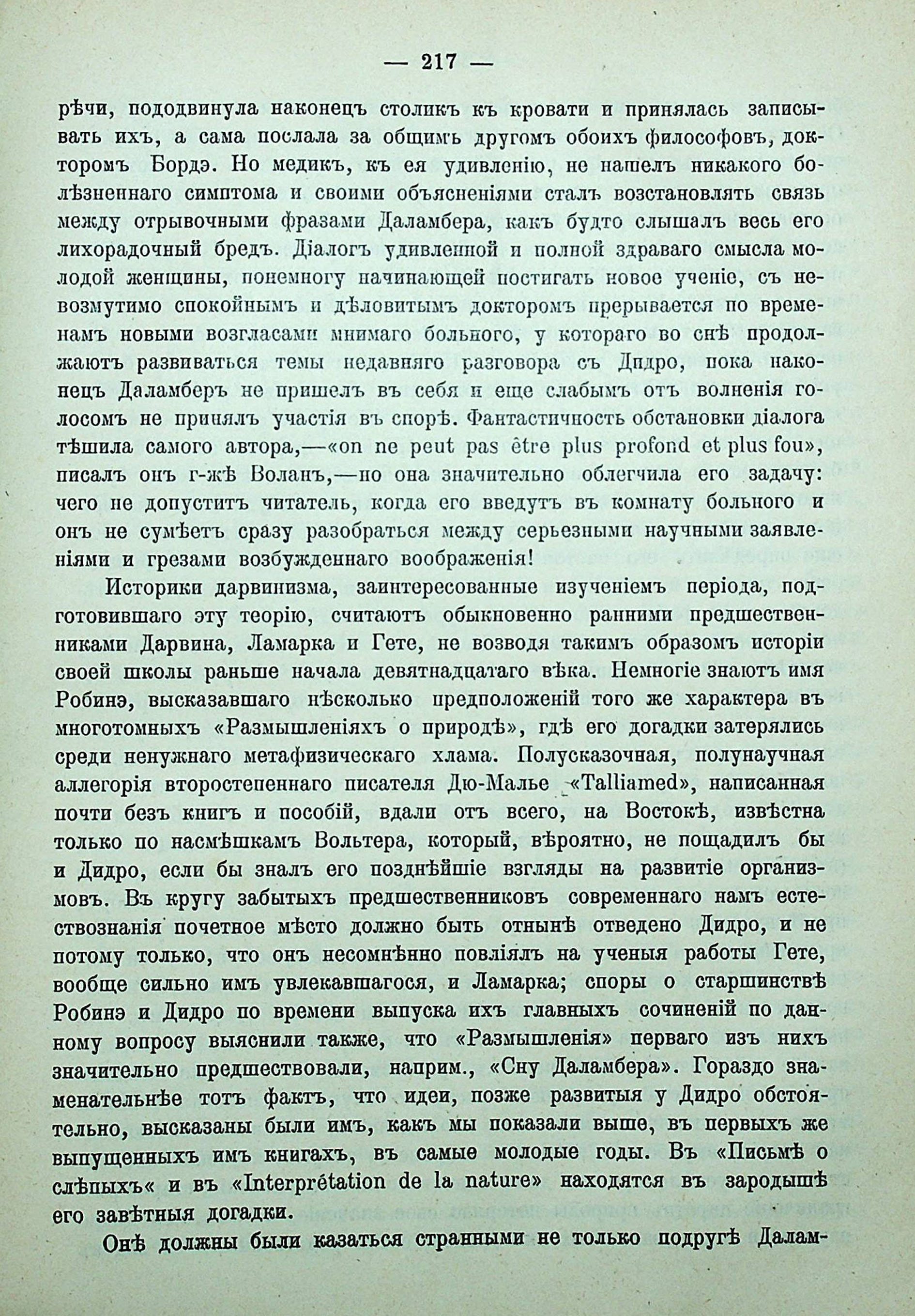 — 217 —

рѣчи, пододвинула наконецъ столикъ къ кровати и принялась записывать ихъ, а сама послала за общимъ другомъ обоихъ философовъ, докторомъ Бордэ. Но медикъ, къ ея удивленію, не нашелъ никакого болѣзненнаго симптома и своими объясненіями сталъ возстановлять связь между отрывочными фразами Даламбера, какъ будто слышалъ весь его лихорадочный бредъ. Діалогъ удивленной и полной здраваго смысла молодой женщины, понемногу начинающей постигать новое ученіе, съ невозмутимо спокойнымъ и дѣловитымъ докторомъ прерывается по временамъ новыми возгласами мнимаго больного, у котораго во снѣ продолжаютъ развиваться темы недавняго разговора съ Дидро, пока наконецъ Даламберъ не пришелъ въ себя и еще слабымъ отъ волненія голосомъ не принялъ участія въ спорѣ. Фантастичность обстановки діалога тѣшила самого автора,—«on ne peut pas être plus profond et plus fou», писалъ онъ г-жѣ Воланъ,—но она значительно облегчила его задачу: чего не допуститъ читатель, когда его введутъ въ комнату больного и онъ не сумѣетъ сразу разобраться между серьезными научными заявленіями и грезами возбужденнаго воображенія!

Историки дарвинизма, заинтересованные изученіемъ періода, подготовившаго эту теорію, считаютъ обыкновенно ранними предшественниками Дарвина, Ламарка и Гете, не возводя такимъ образомъ исторіи своей школы раньше начала девятнадцатаго вѣка. Немногіе знаютъ имя Робинэ, высказавшаго нѣсколько предположеній того же характера въ многотомныхъ «Размышленіяхъ о природѣ», гдѣ его догадки затерялись среди ненужнаго метафизическаго хлама. Полусказочная, полунаучная аллегорія второстепеннаго писателя Дю-Малье «Talliamed», написанная почти безъ книгъ и пособій, вдали отъ всего, на Востокѣ, извѣстна только по насмѣшкамъ Вольтера, который, вѣроятно, не пощадилъ бы и Дидро, если бы зналъ его позднѣйшіе взгляды на развитіе организмовъ. Въ кругу забытыхъ предшественниковъ современнаго намъ естествознанія почетное мѣсто должно быть отнынѣ отведено Дидро, и не потому только, что онъ несомнѣнно повліялъ на ученыя работы Гете, вообще сильно имъ увлекавшагося, и Ламарка; споры о старшинствѣ Робинэ и Дидро по времени выпуска ихъ главныхъ сочиненій по данному вопросу выяснили также, что «Размышленія» перваго изъ нихъ значительно предшествовали, наприм., «Сну Даламбера». Гораздо знаменательнѣе тотъ фактъ, что идеи, позже развитыя у Дидро обстоятельно, высказаны были имъ, какъ мы показали выше, въ первыхъ же выпущенныхъ имъ книгахъ, въ самые молодые годы. Въ «Письмѣ о слѣпыхъ« и въ «Interprétation de la nature» находятся въ зародышѣ его завѣтныя догадки.

Онѣ должны были казаться странными не только подругѣ Далам-